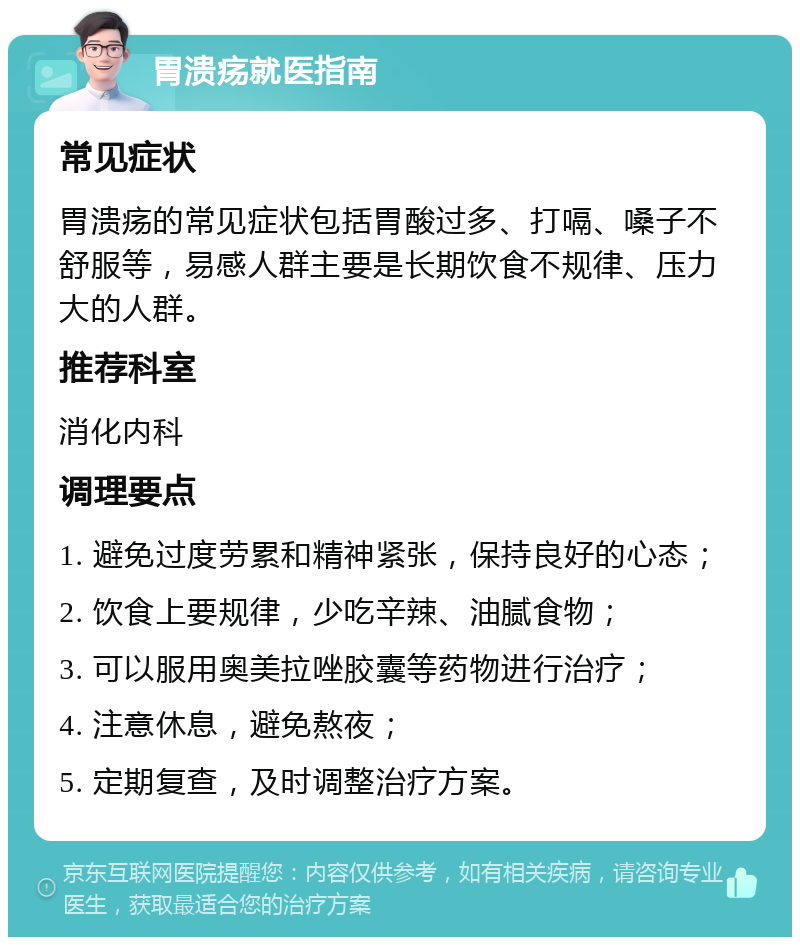 胃溃疡就医指南

常见症状

胃溃疡的常见症状包括胃酸过多、打嗝、嗓子不舒服等，易感人群主要是长期饮食不规律、压力大的人群。

推荐科室

消化内科

调理要点

1. 避免过度劳累和精神紧张，保持良好的心态；

2. 饮食上要规律，少吃辛辣、油腻食物；

3. 可以服用奥美拉唑胶囊等药物进行治疗；

4. 注意休息，避免熬夜；

5. 定期复查，及时调整治疗方案。

京东互联网医院提醒您：内容仅供参考，如有相关疾病，请咨询专业医生，获取最适合您的治疗方案